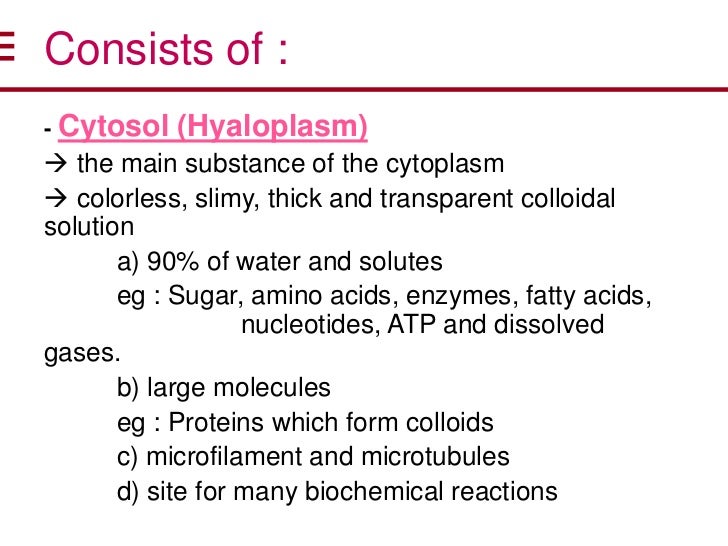 Consists of :

- Cytosol (Hyaloplasm)

→ the main substance of the cytoplasm

→ colorless, slimy, thick and transparent colloidal solution

a) 90% of water and solutes

eg : Sugar, amino acids, enzymes, fatty acids, nucleotides, ATP and dissolved gases.

b) large molecules

eg : Proteins which form colloids

c) microfilament and microtubules

d) site for many biochemical reactions